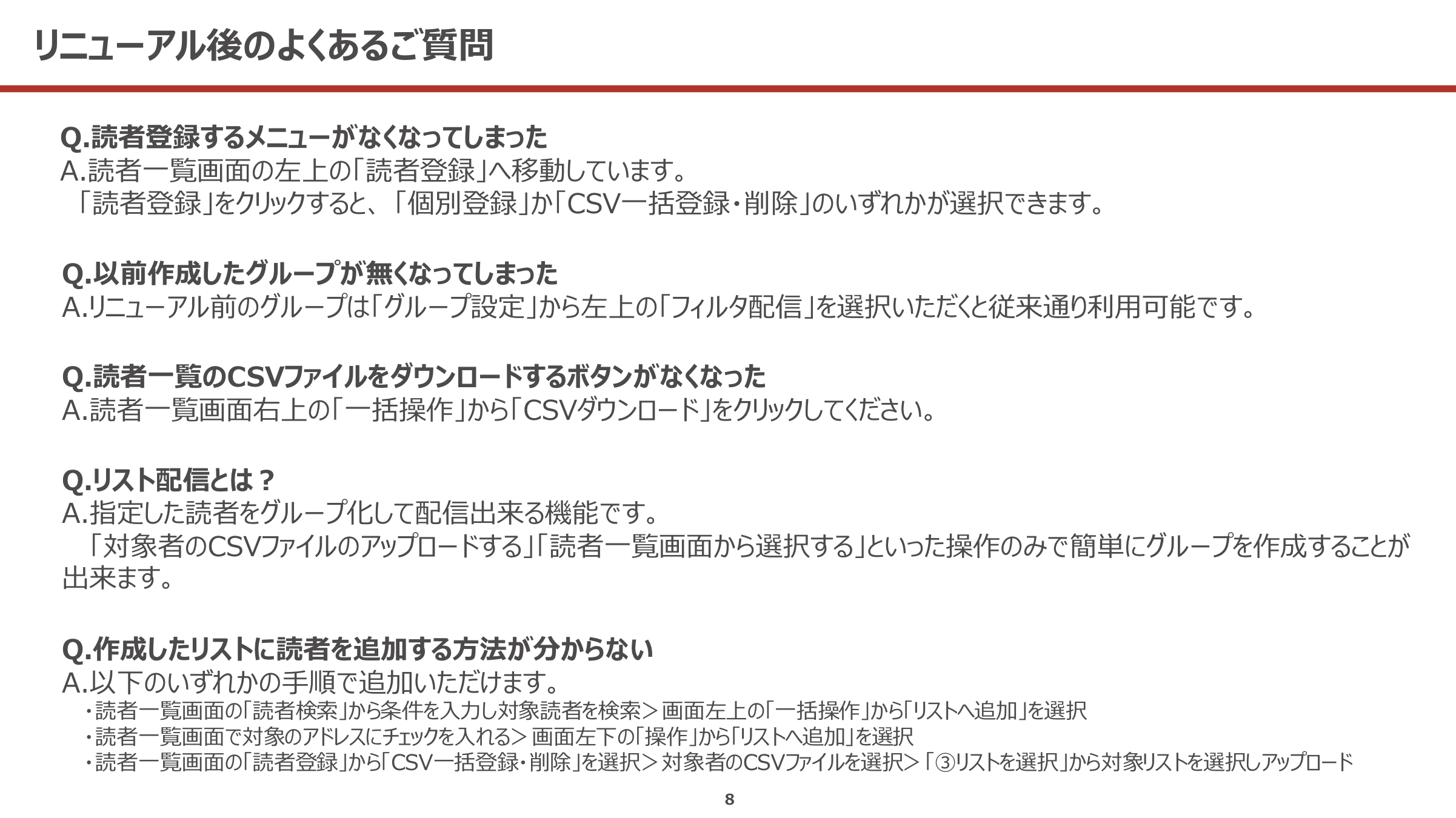 リニューアル後のよくあるご質問

Q.読者登録するメニューがなくなってしまった
A.読者一覧画面の左上の「読者登録」へ移動しています。
「読者登録」をクリックすると、「個別登録」か「CSV一括登録・削除」のいずれかが選択できます。

Q.以前作成したグループが無くなってしまった
A.リニューアル前のグループは「グループ設定」から左上の「フィルタ配信」を選択いただくと従来通り利用可能です。

Q.読者一覧のCSVファイルをダウンロードするボタンがなくなった
A.読者一覧画面右上の「一括操作」から「CSVダウンロード」をクリックしてください。

Q.リスト配信とは？
A.指定した読者をグループ化して配信出来る機能です。
「対象者のCSVファイルのアップロードする」「読者一覧画面から選択する」といった操作のみで簡単にグループを作成することが出来ます。

Q.作成したリストに読者を追加する方法が分からない
A.以下のいずれかの手順で追加いただけます。
・読者一覧画面の「読者検索」から条件を入力し対象読者を検索＞画面左上の「一括操作」から「リストへ追加」を選択
・読者一覧画面で対象のアドレスにチェックを入れる＞画面左下の「操作」から「リストへ追加」を選択
・読者一覧画面の「読者登録」から「CSV一括登録・削除」を選択＞対象者のCSVファイルを選択＞「③リストを選択」から対象リストを選択しアップロード

8